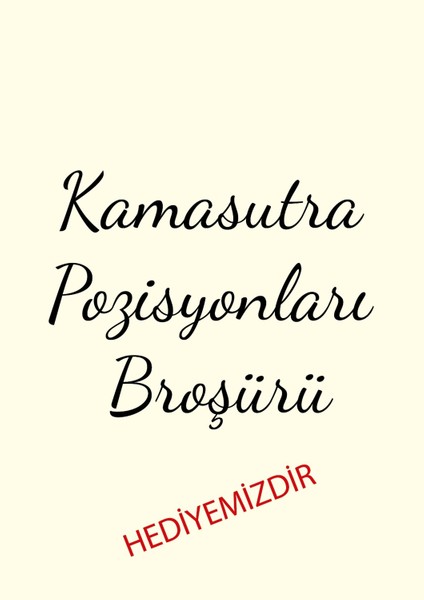 Kamasutra Pozisyonları Broşürü

HEDİYEMİZDİR